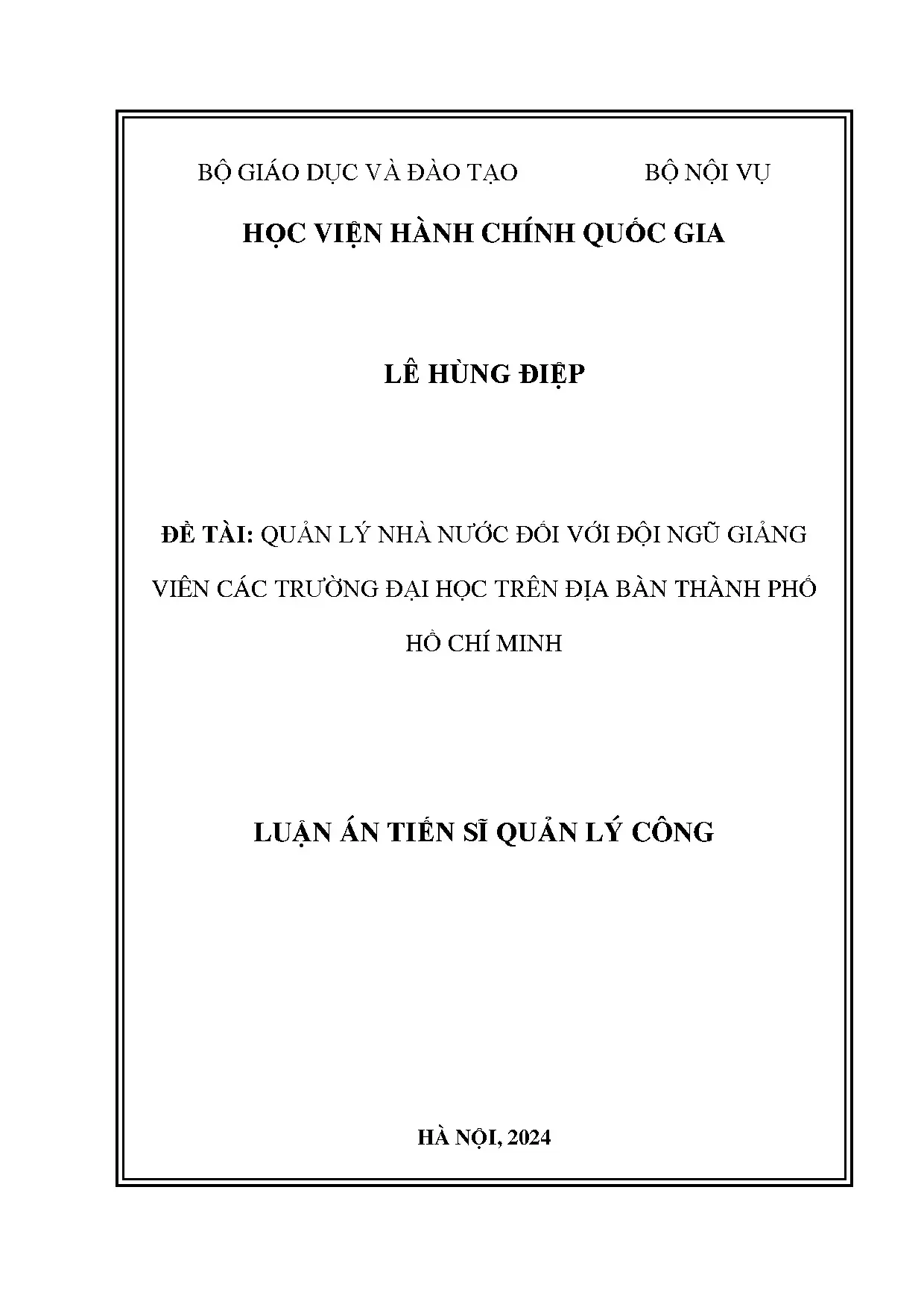 BỘ GIÁO DỤC VÀ ĐÀO TẠO BỘ NỘI VỤ

HỌC VIỆN HÀNH CHÍNH QUỐC GIA

LÊ HÙNG ĐIỆP

ĐỀ TÀI: QUẢN LÝ NHÀ NƯỚC ĐỐI VỚI ĐỘI NGŨ GIẢNG VIÊN CÁC TRƯỜNG ĐẠI HỌC TRÊN ĐỊA BÀN THÀNH PHỐ HỒ CHÍ MINH

LUẬN ÁN TIẾN SĨ QUẢN LÝ CÔNG

HÀ NỘI, 2024